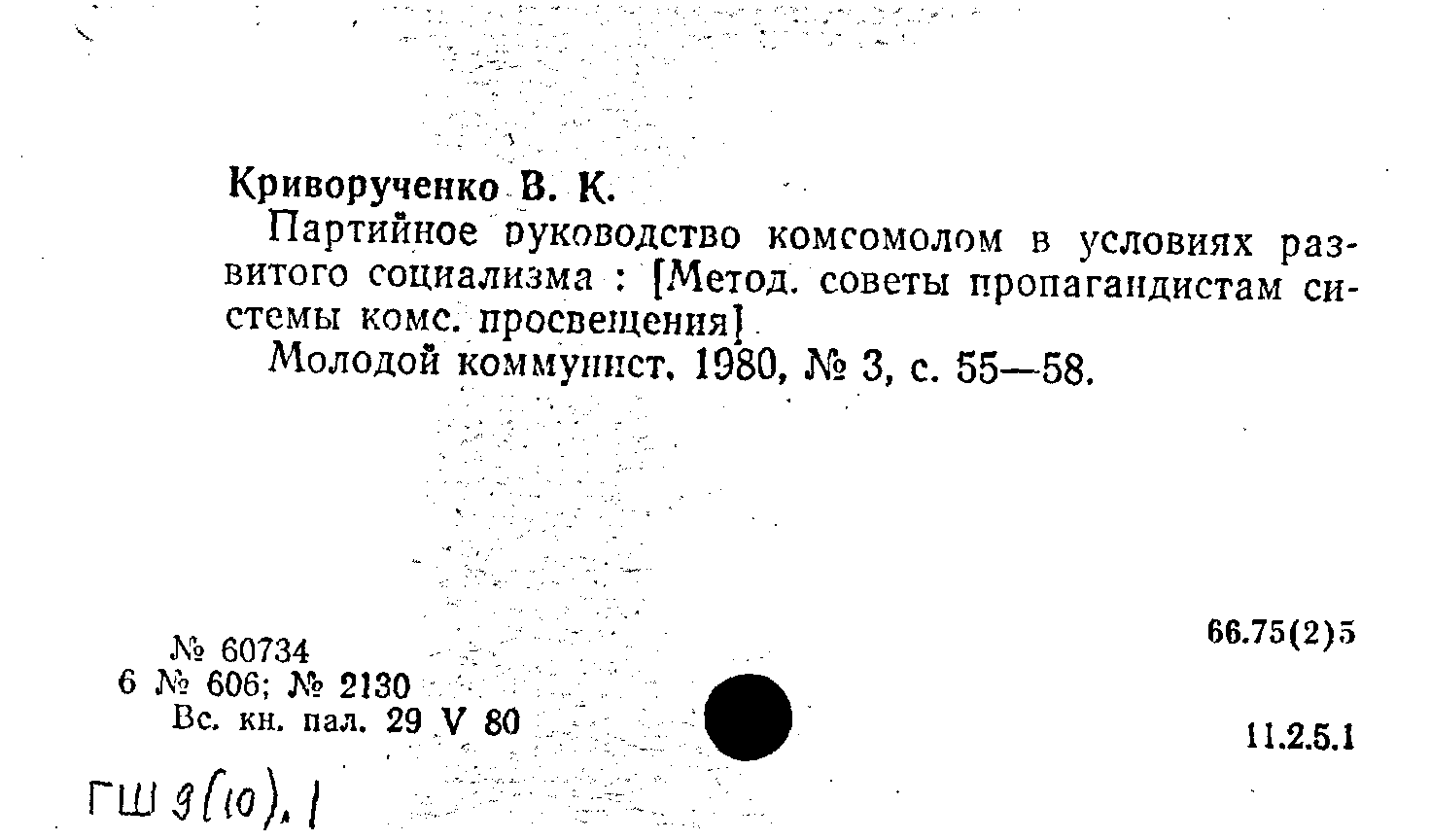 Криворученко В. К.
Партийное руководство комсомолом в условиях развитого социализма : [Метод. советы пропагандистам системы комс. просвещения]
Молодой коммунист, 1980, № 3, с. 55—58.

№ 60734
6 № 606; № 2130
Вс. кн. пал. 29 V 80

66.75(2)5

11.2.5.1

ГШ 9(10), 1